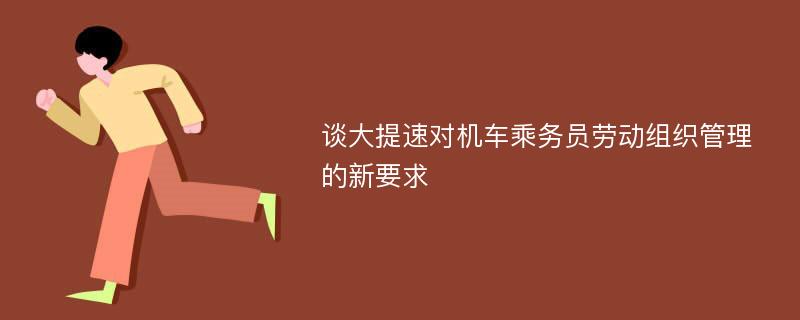 谈大提速对机车乘务员劳动组织管理的新要求